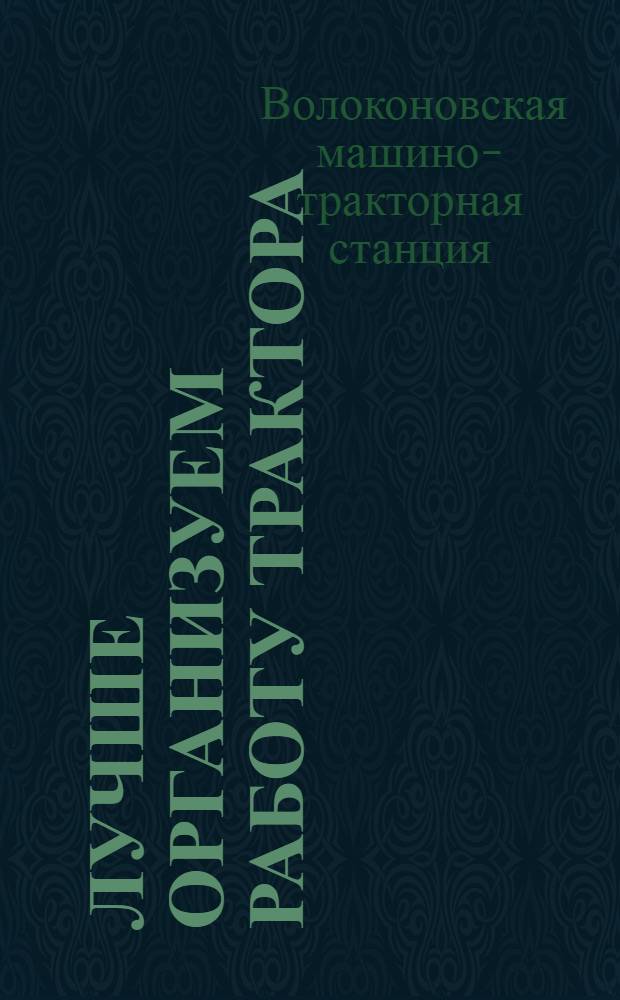 Волоконовская машино-тракторная станция

ЛУЧШЕ ОРГАНИЗУЕМ РАБОТУ ТРАКТОРА